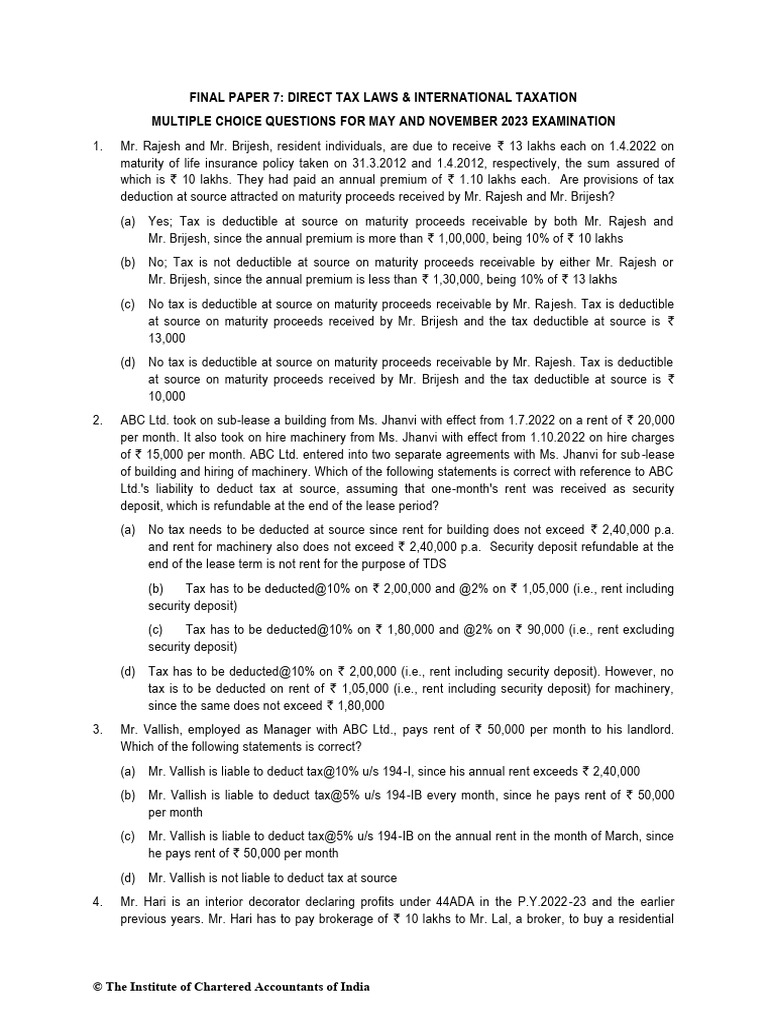 FINAL PAPER 7: DIRECT TAX LAWS & INTERNATIONAL TAXATION

MULTIPLE CHOICE QUESTIONS FOR MAY AND NOVEMBER 2023 EXAMINATION

1. Mr. Rajesh and Mr. Brijesh, resident individuals, are due to receive ₹ 13 lakhs each on 1.4.2022 on maturity of life insurance policy taken on 31.3.2012 and 1.4.2012, respectively, the sum assured of which is ₹ 10 lakhs. They had paid an annual premium of ₹ 1.10 lakhs each. Are provisions of tax deduction at source attracted on maturity proceeds received by Mr. Rajesh and Mr. Brijesh?

(a) Yes; Tax is deductible at source on maturity proceeds receivable by both Mr. Rajesh and Mr. Brijesh, since the annual premium is more than ₹ 1,00,000, being 10% of ₹ 10 lakhs

(b) No; Tax is not deductible at source on maturity proceeds receivable by either Mr. Rajesh or Mr. Brijesh, since the annual premium is less than ₹ 1,30,000, being 10% of ₹ 13 lakhs

(c) No tax is deductible at source on maturity proceeds receivable by Mr. Rajesh. Tax is deductible at source on maturity proceeds received by Mr. Brijesh and the tax deductible at source is ₹ 13,000

(d) No tax is deductible at source on maturity proceeds receivable by Mr. Rajesh. Tax is deductible at source on maturity proceeds received by Mr. Brijesh and the tax deductible at source is ₹ 10,000

2. ABC Ltd. took on sub-lease a building from Ms. Jhanvi with effect from 1.7.2022 on a rent of ₹ 20,000 per month. It also took on hire machinery from Ms. Jhanvi with effect from 1.10.2022 on hire charges of ₹ 15,000 per month. ABC Ltd. entered into two separate agreements with Ms. Jhanvi for sub-lease of building and hiring of machinery. Which of the following statements is correct with reference to ABC Ltd.'s liability to deduct tax at source, assuming that one-month's rent was received as security deposit, which is refundable at the end of the lease period?

(a) No tax needs to be deducted at source since rent for building does not exceed ₹ 2,40,000 p.a. and rent for machinery also does not exceed ₹ 2,40,000 p.a. Security deposit refundable at the end of the lease term is not rent for the purpose of TDS

(b) Tax has to be deducted@10% on ₹ 2,00,000 and @2% on ₹ 1,05,000 (i.e., rent including security deposit)

(c) Tax has to be deducted@10% on ₹ 1,80,000 and @2% on ₹ 90,000 (i.e., rent excluding security deposit)

(d) Tax has to be deducted@10% on ₹ 2,00,000 (i.e., rent including security deposit). However, no tax is to be deducted on rent of ₹ 1,05,000 (i.e., rent including security deposit) for machinery, since the same does not exceed ₹ 1,80,000

3. Mr. Vallish, employed as Manager with ABC Ltd., pays rent of ₹ 50,000 per month to his landlord. Which of the following statements is correct?

(a) Mr. Vallish is liable to deduct tax@10% u/s 194-I, since his annual rent exceeds ₹ 2,40,000

(b) Mr. Vallish is liable to deduct tax@5% u/s 194-IB every month, since he pays rent of ₹ 50,000 per month

(c) Mr. Vallish is liable to deduct tax@5% u/s 194-IB on the annual rent in the month of March, since he pays rent of ₹ 50,000 per month

(d) Mr. Vallish is not liable to deduct tax at source

4. Mr. Hari is an interior decorator declaring profits under 44ADA in the P.Y.2022-23 and the earlier previous years. Mr. Hari has to pay brokerage of ₹ 10 lakhs to Mr. Lal, a broker, to buy a residential

© The Institute of Chartered Accountants of India